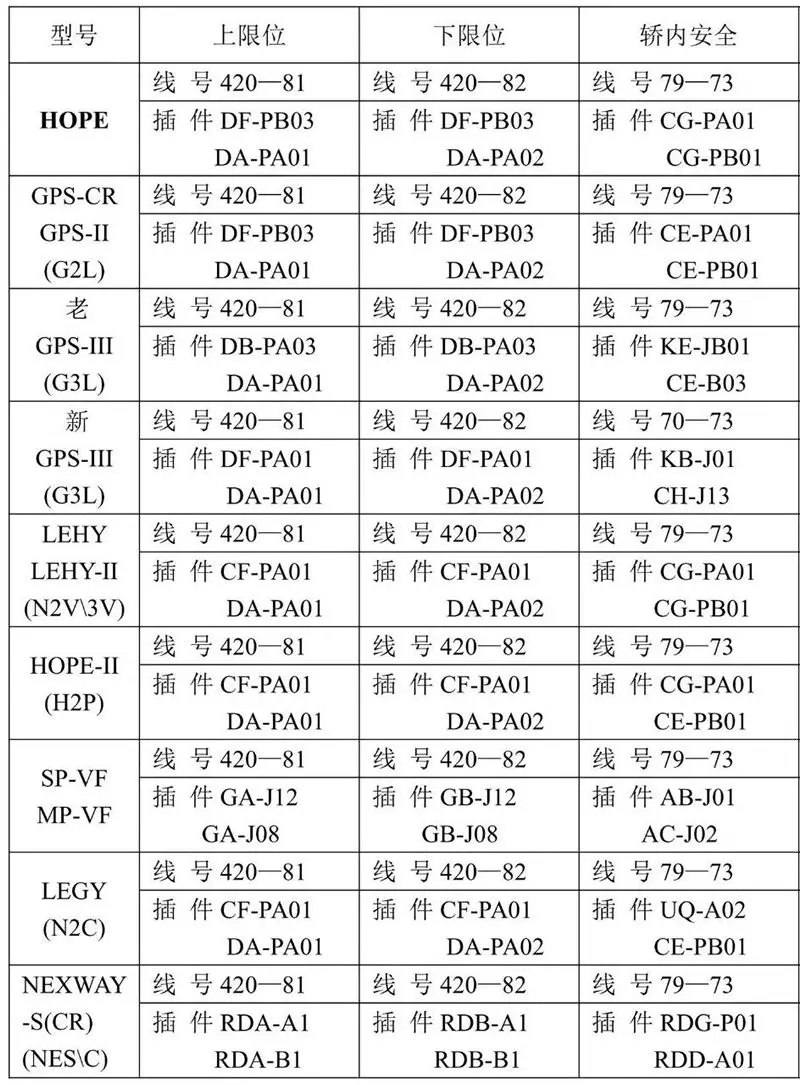 | 型号 | 上限位 | 下限位 | 轿内安全 |
|---|---|---|---|
| **HOPE** | 线 号 420—81 | 线 号 420—82 | 线 号 79—73 |
| | 插 件 DF-PB03 DA-PA01 | 插 件 DF-PB03 DA-PA02 | 插 件 CG-PA01 CG-PB01 |
| GPS-CR GPS-II (G2L) | 线 号 420—81 | 线 号 420—82 | 线 号 79—73 |
| | 插 件 DF-PB03 DA-PA01 | 插 件 DF-PB03 DA-PA02 | 插 件 CE-PA01 CE-PB01 |
| 老 GPS-III (G3L) | 线 号 420—81 | 线 号 420—82 | 线 号 79—73 |
| | 插 件 DB-PA03 DA-PA01 | 插 件 DB-PA03 DA-PA02 | 插 件 KE-JB01 CE-B03 |
| 新 GPS-III (G3L) | 线 号 420—81 | 线 号 420—82 | 线 号 70—73 |
| | 插 件 DF-PA01 DA-PA01 | 插 件 DF-PA01 DA-PA02 | 插 件 KB-J01 CH-J13 |
| LEHY LEHY-II (N2V\3V) | 线 号 420—81 | 线 号 420—82 | 线 号 79—73 |
| | 插 件 CF-PA01 DA-PA01 | 插 件 CF-PA01 DA-PA02 | 插 件 CG-PA01 CG-PB01 |
| HOPE-II (H2P) | 线 号 420—81 | 线 号 420—82 | 线 号 79—73 |
| | 插 件 CF-PA01 DA-PA01 | 插 件 CF-PA01 DA-PA02 | 插 件 CG-PA01 CE-PB01 |
| SP-VF MP-VF | 线 号 420—81 | 线 号 420—82 | 线 号 79—73 |
| | 插 件 GA-J12 GA-J08 | 插 件 GB-J12 GB-J08 | 插 件 AB-J01 AC-J02 |
| LEGY (N2C) | 线 号 420—81 | 线 号 420—82 | 线 号 79—73 |
| | 插 件 CF-PA01 DA-PA01 | 插 件 CF-PA01 DA-PA02 | 插 件 UQ-A02 CE-PB01 |
| NEXWAY -S(CR) (NES\C) | 线 号 420—81 | 线 号 420—82 | 线 号 79—73 |
| | 插 件 RDA-A1 RDA-B1 | 插 件 RDB-A1 RDB-B1 | 插 件 RDG-P01 RDD-A01 |